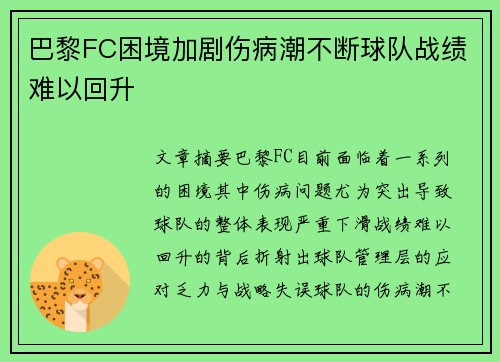 巴黎FC困境加剧伤病潮不断球队战绩难以回升

文章摘要巴黎FC目前面临着一系列的困境其中伤病问题尤为突出导致球队的整体表现严重下滑战绩难以回升的背后折射出球队管理层的应对乏力与战略失误球队的伤病潮不